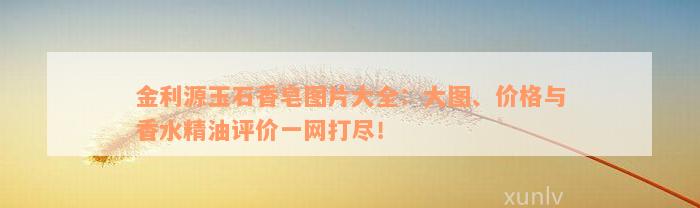 金利源玉石香皂图片大全：大图、价格与香水精油评价一网打尽！

xunlv